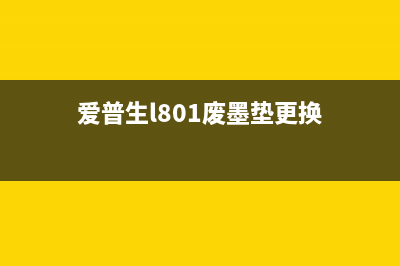 爱普生l801废墨垫更换